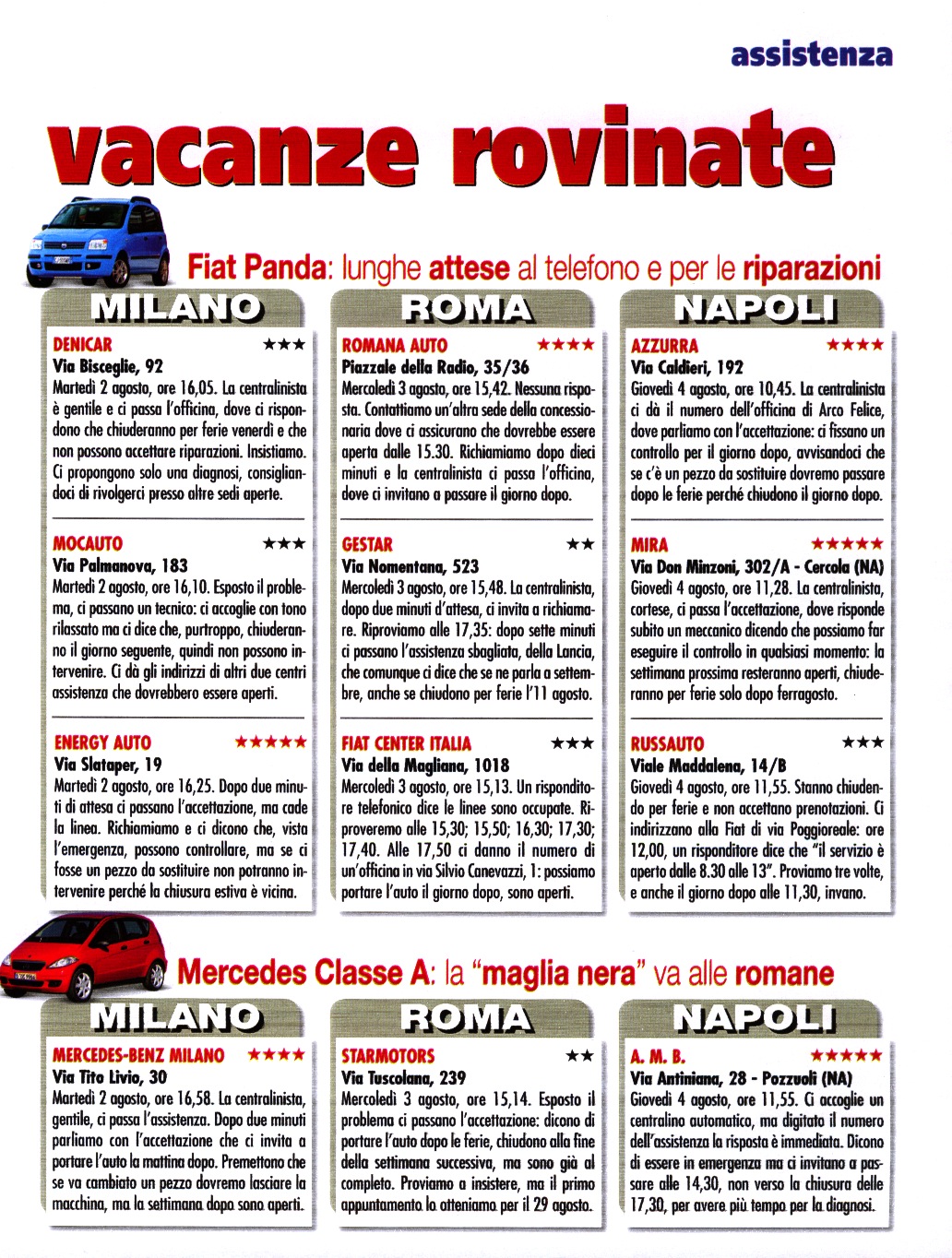 assistenza

vacanze rovinate

Fiat Panda: lunghe attese al telefono e per le riparazioni

MILANO

DENICAR ★★★
Via Bisceglie, 92
Martedì 2 agosto, ore 16,05. La centralinista è gentile e ci passa l'officina, dove ci rispondono che chiuderanno per ferie venerdì e che non possono accettare riparazioni. Insistiamo. Ci propongono solo una diagnosi, consigliandoci di rivolgerci presso altre sedi aperte.

MOCAUTO ★★★
Via Palmanova, 183
Martedì 2 agosto, ore 16,10. Esposto il problema, ci passano un tecnico: ci accoglie con tono rilassato ma ci dice che, purtroppo, chiuderanno il giorno seguente, quindi non possono intervenire. Ci dà gli indirizzi di altri due centri assistenza che dovrebbero essere aperti.

ENERGY AUTO ★★★★★
Via Slataper, 19
Martedì 2 agosto, ore 16,25. Dopo due minuti di attesa ci passano l'accettazione, ma cade la linea. Richiamiamo e ci dicono che, vista l'emergenza, possono controllare, ma se ci fosse un pezzo da sostituire non potranno intervenire perché la chiusura estiva è vicina.

ROMA

ROMANA AUTO ★★★★
Piazzale della Radio, 35/36
Mercoledì 3 agosto, ore 15,42. Nessuna risposta. Contattiamo un'altra sede della concessionaria dove ci assicurano che dovrebbe essere aperta dalle 15.30. Richiamiamo dopo dieci minuti e la centralinista ci passa l'officina, dove ci invitano a passare il giorno dopo.

GESTAR ★★
Via Nomentana, 523
Mercoledì 3 agosto, ore 15,48. La centralinista, dopo due minuti d'attesa, ci invita a richiamare. Riproviamo alle 17,35: dopo sette minuti ci passano l'assistenza sbagliata, della Lancia, che comunque ci dice che se ne parla a settembre, anche se chiudono per ferie l'11 agosto.

FIAT CENTER ITALIA ★★★
Via della Magliana, 1018
Mercoledì 3 agosto, ore 15,13. Un risponditore telefonico dice le linee sono occupate. Riproveremo alle 15,30; 15,50; 16,30; 17,30; 17,40. Alle 17,50 ci danno il numero di un'officina in via Silvio Canevazzi, 1: possiamo portare l'auto il giorno dopo, sono aperti.

NAPOLI

AZZURRA ★★★★
Via Caldieri, 192
Giovedì 4 agosto, ore 10,45. La centralinista ci dà il numero dell'officina di Arco Felice, dove parliamo con l'accettazione: ci fissano un controllo per il giorno dopo, avvisandoci che se c'è un pezzo da sostituire dovremo passare dopo le ferie perché chiudono il giorno dopo.

MIRA ★★★★★
Via Don Minzoni, 302/A - Cercola (NA)
Giovedì 4 agosto, ore 11,28. La centralinista, cortese, ci passa l'accettazione, dove risponde subito un meccanico dicendo che possiamo far eseguire il controllo in qualsiasi momento: la settimana prossima resteranno aperti, chiuderanno per ferie solo dopo ferragosto.

RUSSAUTO ★★★
Viale Maddalena, 14/B
Giovedì 4 agosto, ore 11,55. Stanno chiudendo per ferie e non accettano prenotazioni. Ci indirizzano alla Fiat di via Poggioreale: ore 12,00, un risponditore dice che "il servizio è aperto dalle 8.30 alle 13". Proviamo tre volte, e anche il giorno dopo alle 11,30, invano.

Mercedes Classe A: la "maglia nera" va alle romane

MILANO

MERCEDES-BENZ MILANO ★★★★
Via Tito Livio, 30
Martedì 2 agosto, ore 16,58. La centralinista, gentile, ci passa l'assistenza. Dopo due minuti parliamo con l'accettazione che ci invita a portare l'auto la mattina dopo. Premettono che se va cambiato un pezzo dovremo lasciare la macchina, ma la settimana dopo sono aperti.

ROMA

STARMOTORS ★★
Via Tuscolana, 239
Mercoledì 3 agosto, ore 15,14. Esposto il problema ci passano l'accettazione: dicono di portare l'auto dopo le ferie, chiudono alla fine della settimana successiva, ma sono già al completo. Proviamo a insistere, ma il primo appuntamento lo otteniamo per il 29 agosto.

NAPOLI

A. M. B. ★★★★★
Via Antiniana, 28 - Pozzuoli (NA)
Giovedì 4 agosto, ore 11,55. Ci accoglie un centralino automatico, ma digitato il numero dell'assistenza la risposta è immediata. Dicono di essere in emergenza ma ci invitano a passare alle 14,30, non verso la chiusura delle 17,30, per avere più tempo per la diagnosi.